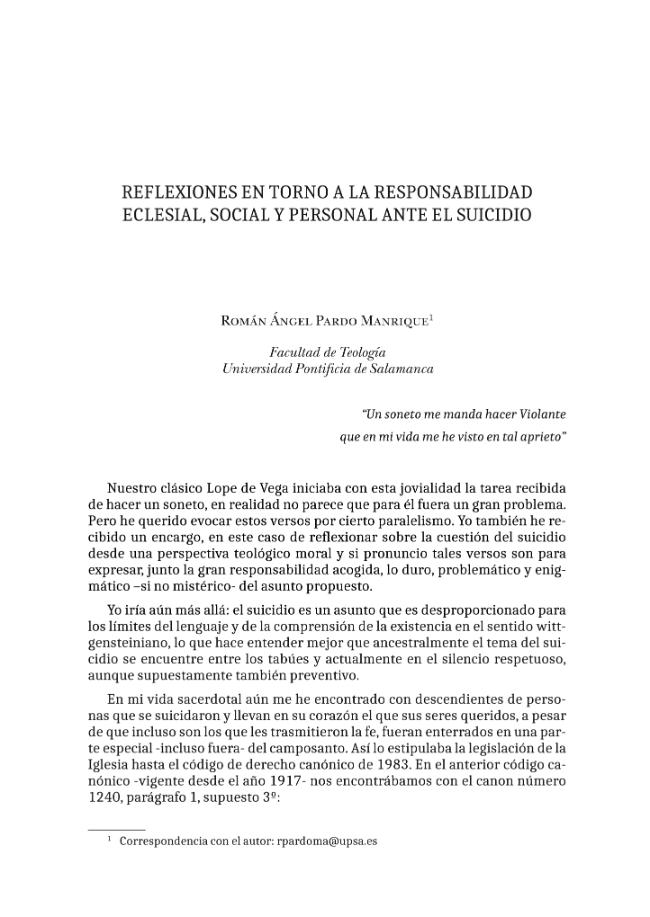 REFLEXIONES EN TORNO A LA RESPONSABILIDAD ECLESIAL, SOCIAL Y PERSONAL ANTE EL SUICIDIO

Román Ángel Pardo Manrique$^{1}$

Facultad de Teología
Universidad Pontificia de Salamanca

"Un soneto me manda hacer Violante
que en mi vida me he visto en tal aprieto"

Nuestro clásico Lope de Vega iniciaba con esta jovialidad la tarea recibida de hacer un soneto, en realidad no parece que para él fuera un gran problema. Pero he querido evocar estos versos por cierto paralelismo. Yo también he recibido un encargo, en este caso de reflexionar sobre la cuestión del suicidio desde una perspectiva teológico moral y si pronuncio tales versos son para expresar, junto la gran responsabilidad acogida, lo duro, problemático y enigmático –si no mistérico- del asunto propuesto.

Yo iría aún más allá: el suicidio es un asunto que es desproporcionado para los límites del lenguaje y de la comprensión de la existencia en el sentido wittgensteiniano, lo que hace entender mejor que ancestralmente el tema del suicidio se encuentre entre los tabúes y actualmente en el silencio respetuoso, aunque supuestamente también preventivo.

En mi vida sacerdotal aún me he encontrado con descendientes de personas que se suicidaron y llevan en su corazón el que sus seres queridos, a pesar de que incluso son los que les trasmitieron la fe, fueran enterrados en una parte especial -incluso fuera- del camposanto. Así lo estipulaba la legislación de la Iglesia hasta el código de derecho canónico de 1983. En el anterior código canónico -vigente desde el año 1917- nos encontrábamos con el canon número 1240, parágrafo 1, supuesto 3º:

$^{1}$ Correspondencia con el autor: rpardoma@upsa.es